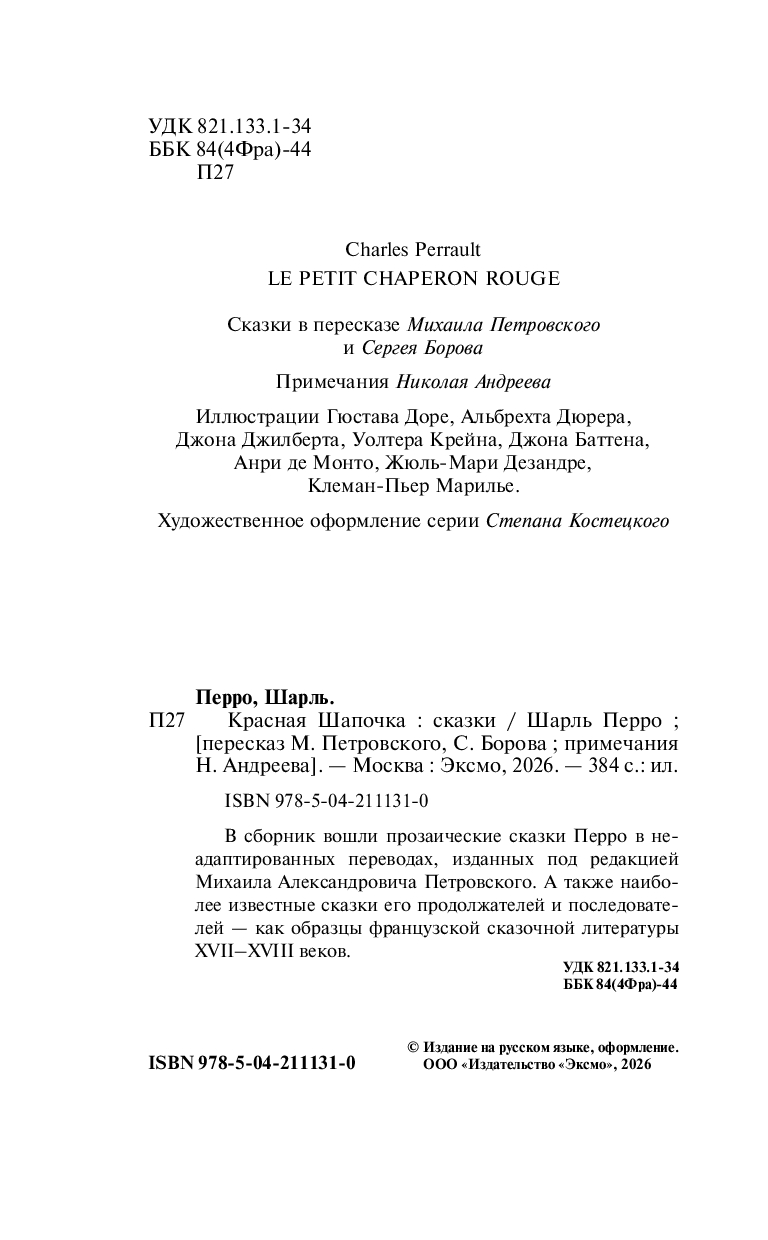 УДК 821.133.1-34
ББК 84(4Фра)-44
П27

Charles Perrault
LE PETIT CHAPERON ROUGE

Сказки в пересказе Михаила Петровского и Сергея Борова

Примечания Николая Андреева

Иллюстрации Гюстава Доре, Альбрехта Дюрера, Джона Джилберта, Уолтера Крейна, Джона Баттена, Анри де Монто, Жюль-Мари Дезандре, Клеман-Пьер Марилье.

Художественное оформление серии Степана Костецкого

Перро, Шарль.
П27 Красная Шапочка : сказки / Шарль Перро ; [пересказ М. Петровского, С. Борова ; примечания Н. Андреева]. — Москва : Эксмо, 2026. — 384 с.: ил.

ISBN 978-5-04-211131-0

В сборник вошли прозаические сказки Перро в неадаптированных переводах, изданных под редакцией Михаила Александровича Петровского. А также наиболее известные сказки его продолжателей и последователей — как образцы французской сказочной литературы XVII–XVIII веков.

УДК 821.133.1-34
ББК 84(4Фра)-44

ISBN 978-5-04-211131-0

© Издание на русском языке, оформление. ООО «Издательство «Эксмо», 2026